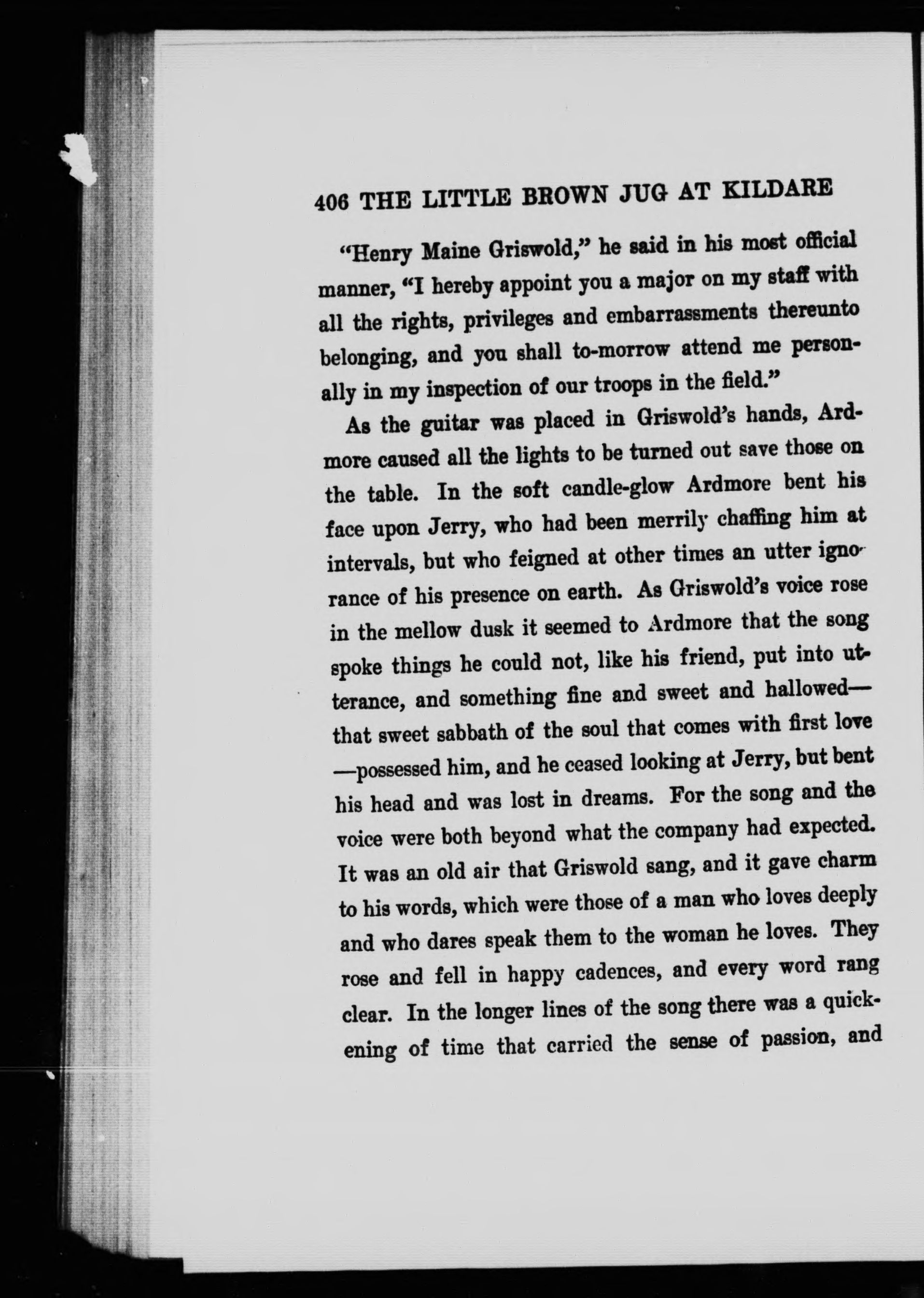 406 THE LITTLE BROWN JUG AT KILDARE

"Henry Maine Griswold," he said in his most official manner, "I hereby appoint you a major on my staff with all the rights, privileges and embarrassments thereunto belonging, and you shall to-morrow attend me personally in my inspection of our troops in the field."

As the guitar was placed in Griswold's hands, Ardmore caused all the lights to be turned out save those on the table. In the soft candle-glow Ardmore bent his face upon Jerry, who had been merrily chaffing him at intervals, but who feigned at other times an utter ignorance of his presence on earth. As Griswold's voice rose in the mellow dusk it seemed to Ardmore that the song spoke things he could not, like his friend, put into utterance, and something fine and sweet and hallowed—that sweet sabbath of the soul that comes with first love—possessed him, and he ceased looking at Jerry, but bent his head and was lost in dreams. For the song and the voice were both beyond what the company had expected. It was an old air that Griswold sang, and it gave charm to his words, which were those of a man who loves deeply and who dares speak them to the woman he loves. They rose and fell in happy cadences, and every word rang clear. In the longer lines of the song there was a quickening of time that carried the sense of passion, and